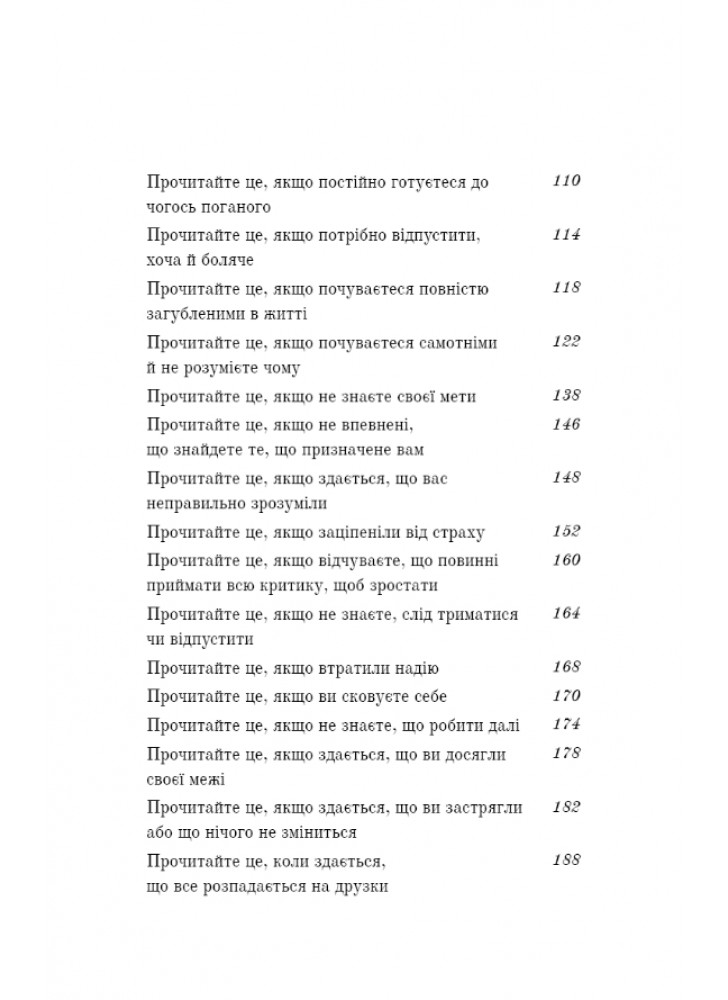 Прочитайте це, якщо постійно готуєтеся до чогось поганого 110

Прочитайте це, якщо потрібно відпустити, хоча й боляче 114

Прочитайте це, якщо почуваєтеся повністю загубленими в житті 118

Прочитайте це, якщо почуваєтеся самотніми й не розумієте чому 122

Прочитайте це, якщо не знаєте своєї мети 138

Прочитайте це, якщо не впевнені, що знайдете те, що призначене вам 146

Прочитайте це, якщо здається, що вас неправильно зрозуміли 148

Прочитайте це, якщо заціпеніли від страху 152

Прочитайте це, якщо відчуваєте, що повинні приймати всю критику, щоб зростати 160

Прочитайте це, якщо не знаєте, слід триматися чи відпустити 164

Прочитайте це, якщо втратили надію 168

Прочитайте це, якщо ви сковуєте себе 170

Прочитайте це, якщо не знаєте, що робити далі 174

Прочитайте це, якщо здається, що ви досягли своєї межі 178

Прочитайте це, якщо здається, що ви застрягли або що нічого не зміниться 182

Прочитайте це, коли здається, що все розпадається на друзки 188